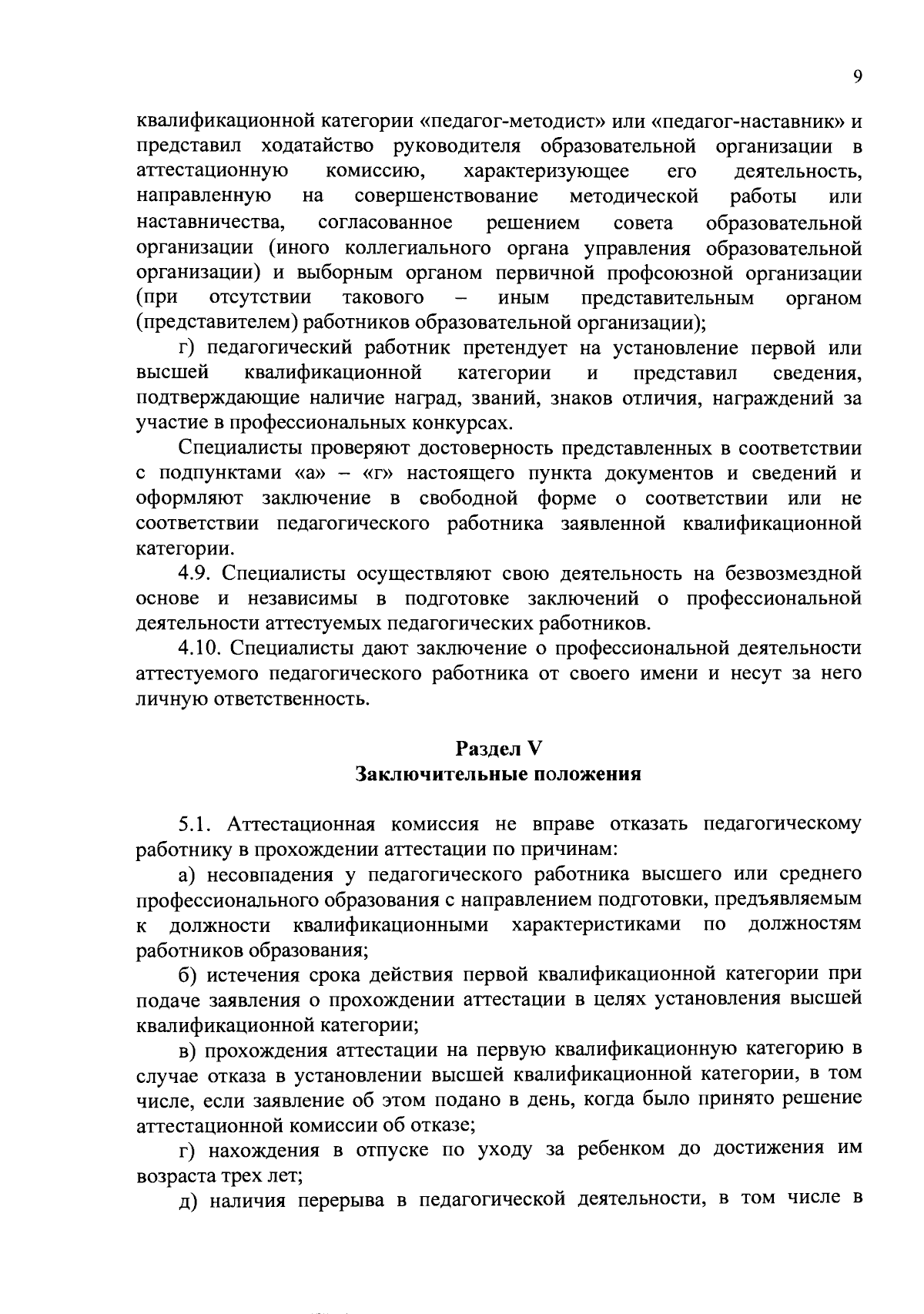 9

квалификационной категории «педагог-методист» или «педагог-наставник» и представил ходатайство руководителя образовательной организации в аттестационную комиссию, характеризующее его деятельность, направленную на совершенствование методической работы или наставничества, согласованное решением совета образовательной организации (иного коллегиального органа управления образовательной организации) и выборным органом первичной профсоюзной организации (при отсутствии такового – иным представительным органом (представителем) работников образовательной организации);

г) педагогический работник претендует на установление первой или высшей квалификационной категории и представил сведения, подтверждающие наличие наград, званий, знаков отличия, награждений за участие в профессиональных конкурсах.

Специалисты проверяют достоверность представленных в соответствии с подпунктами «а» – «г» настоящего пункта документов и сведений и оформляют заключение в свободной форме о соответствии или не соответствии педагогического работника заявленной квалификационной категории.

4.9. Специалисты осуществляют свою деятельность на безвозмездной основе и независимы в подготовке заключений о профессиональной деятельности аттестуемых педагогических работников.

4.10. Специалисты дают заключение о профессиональной деятельности аттестуемого педагогического работника от своего имени и несут за него личную ответственность.

Раздел V
Заключительные положения

5.1. Аттестационная комиссия не вправе отказать педагогическому работнику в прохождении аттестации по причинам:

а) несовпадения у педагогического работника высшего или среднего профессионального образования с направлением подготовки, предъявляемым к должности квалификационными характеристиками по должностям работников образования;

б) истечения срока действия первой квалификационной категории при подаче заявления о прохождении аттестации в целях установления высшей квалификационной категории;

в) прохождения аттестации на первую квалификационную категорию в случае отказа в установлении высшей квалификационной категории, в том числе, если заявление об этом подано в день, когда было принято решение аттестационной комиссии об отказе;

г) нахождения в отпуске по уходу за ребенком до достижения им возраста трех лет;

д) наличия перерыва в педагогической деятельности, в том числе в